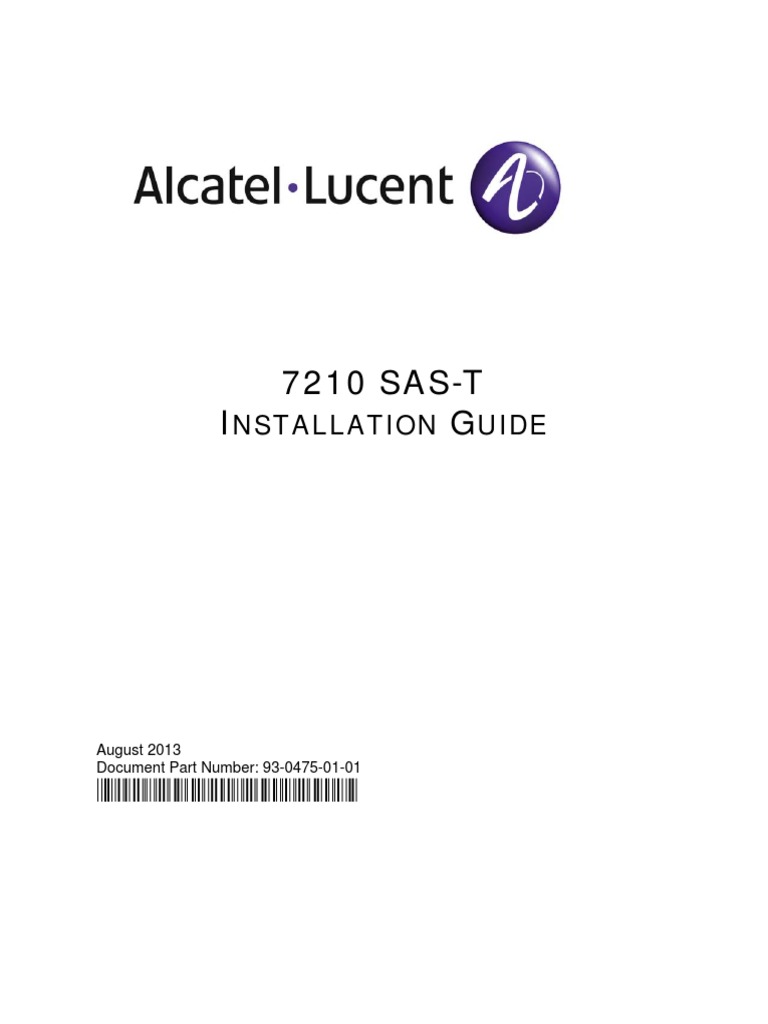 Alcatel·Lucent

7210 SAS-T
INSTALLATION GUIDE

August 2013
Document Part Number: 93-0475-01-01